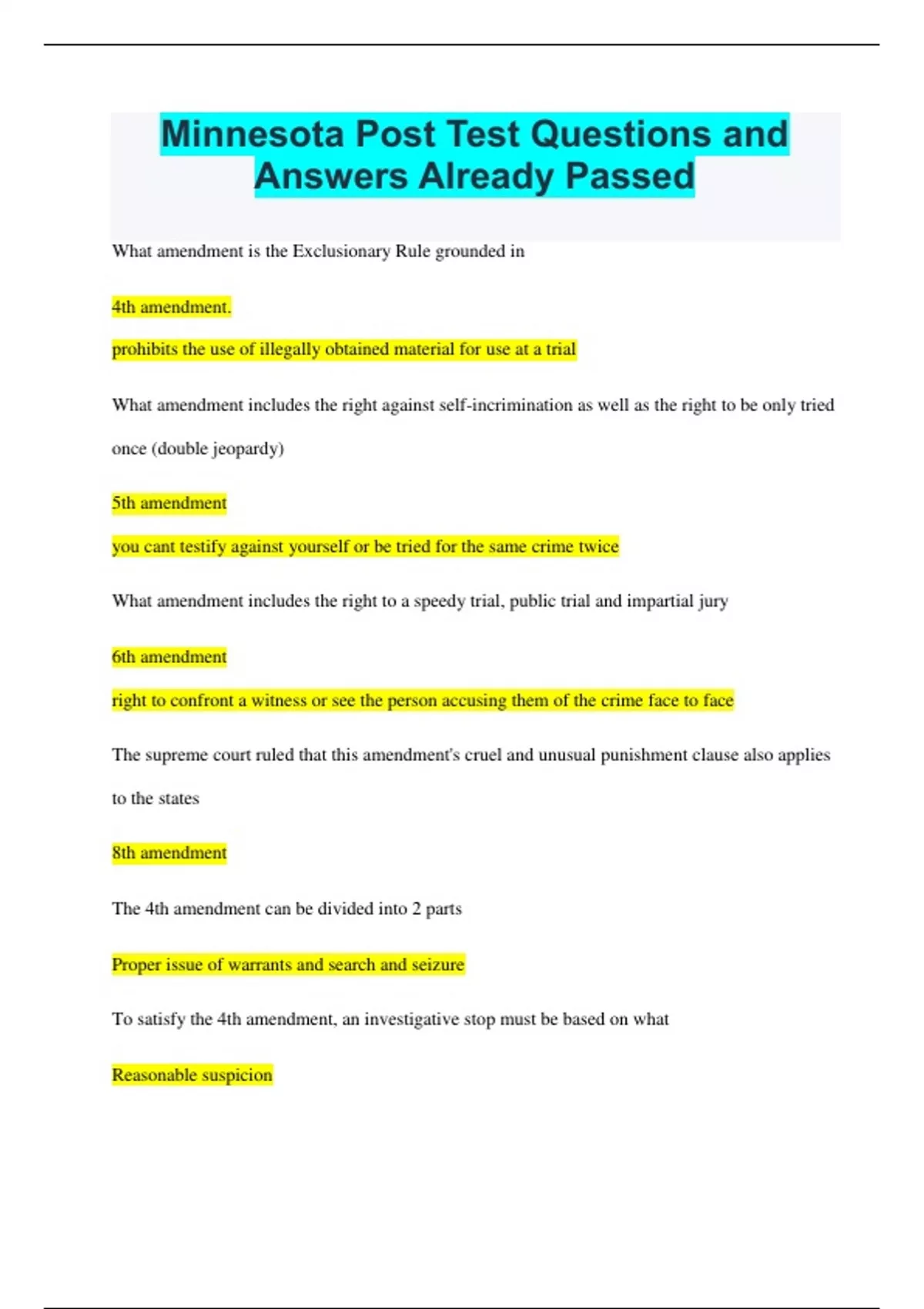 Minnesota Post Test Questions and Answers Already Passed

What amendment is the Exclusionary Rule grounded in

4th amendment.

prohibits the use of illegally obtained material for use at a trial

What amendment includes the right against self-incrimination as well as the right to be only tried once (double jeopardy)

5th amendment

you cant testify against yourself or be tried for the same crime twice

What amendment includes the right to a speedy trial, public trial and impartial jury

6th amendment

right to confront a witness or see the person accusing them of the crime face to face

The supreme court ruled that this amendment's cruel and unusual punishment clause also applies to the states

8th amendment

The 4th amendment can be divided into 2 parts

Proper issue of warrants and search and seizure

To satisfy the 4th amendment, an investigative stop must be based on what

Reasonable suspicion